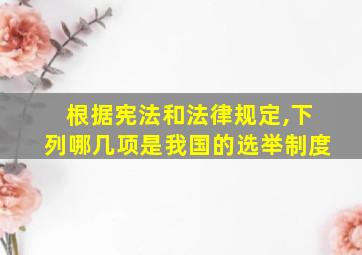 根据宪法和法律规定,下列哪几项是我国的选举制度